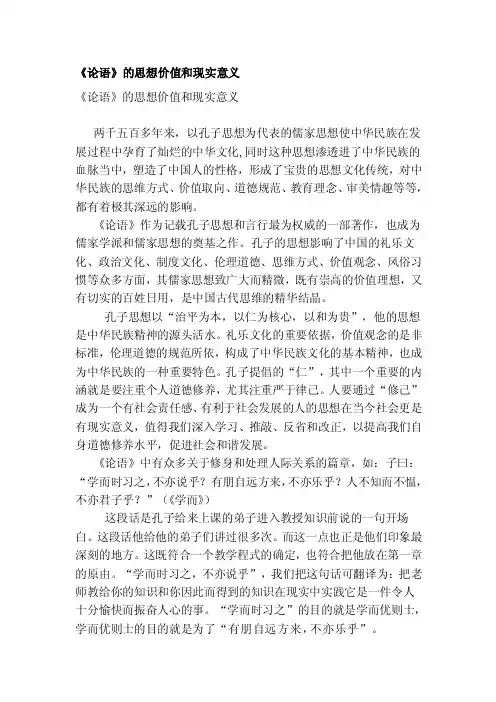 《论语》的思想价值和现实意义

《论语》的思想价值和现实意义

两千五百多年来，以孔子思想为代表的儒家思想使中华民族在发展过程中孕育了灿烂的中华文化，同时这种思想渗透进了中华民族的血脉当中，塑造了中国人的性格，形成了宝贵的思想文化传统，对中华民族的思维方式、价值取向、道德规范、教育理念、审美情趣等等，都有着极其深远的影响。

《论语》作为记载孔子思想和言行最为权威的一部著作，也成为儒家学派和儒家思想的奠基之作。孔子的思想影响了中国的礼乐文化、政治文化、制度文化、伦理道德、思维方式、价值观念、风俗习惯等众多方面，其儒家思想致广大而精微，既有崇高的价值理想，又有切实的百姓日用，是中国古代思维的精华结晶。

孔子思想以“治平为本，以仁为核心，以和为贵”，他的思想是中华民族精神的源头活水。礼乐文化的重要依据，价值观念的是非标准，伦理道德的规范所依，构成了中华民族文化的基本精神，也成为中华民族的一种重要特色。孔子提倡的“仁”，其中一个重要的内涵就是要注重个人道德修养，尤其注重严于律己。人要通过“修己”成为一个有社会责任感、有利于社会发展的人的思想在当今社会更是有现实意义，值得我们深入学习、推敲、反省和改正，以提高我们自身道德修养水平，促进社会和谐发展。

《论语》中有众多关于修身和处理人际关系的篇章，如：子曰：“学而时习之，不亦说乎？有朋自远方来，不亦乐乎？人不知而不愠，不亦君子乎？”（《学而》）

这段话是孔子给来上课的弟子进入教授知识前说的一句开场白。这段话他给他的弟子们讲过很多次。而这一点也正是他们印象最深刻的地方。这既符合一个教学程式的确定，也符合把他放在第一章的原由。“学而时习之，不亦说乎”，我们把这句话可翻译为：把老师教给你的知识和你因此而得到的知识在现实中实践它是一件令人十分愉快而振奋人心的事。“学而时习之”的目的就是学而优则士，学而优则士的目的就是为了“有朋自远方来，不亦乐乎”。